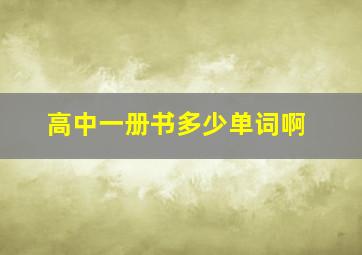 高中一册书多少单词啊